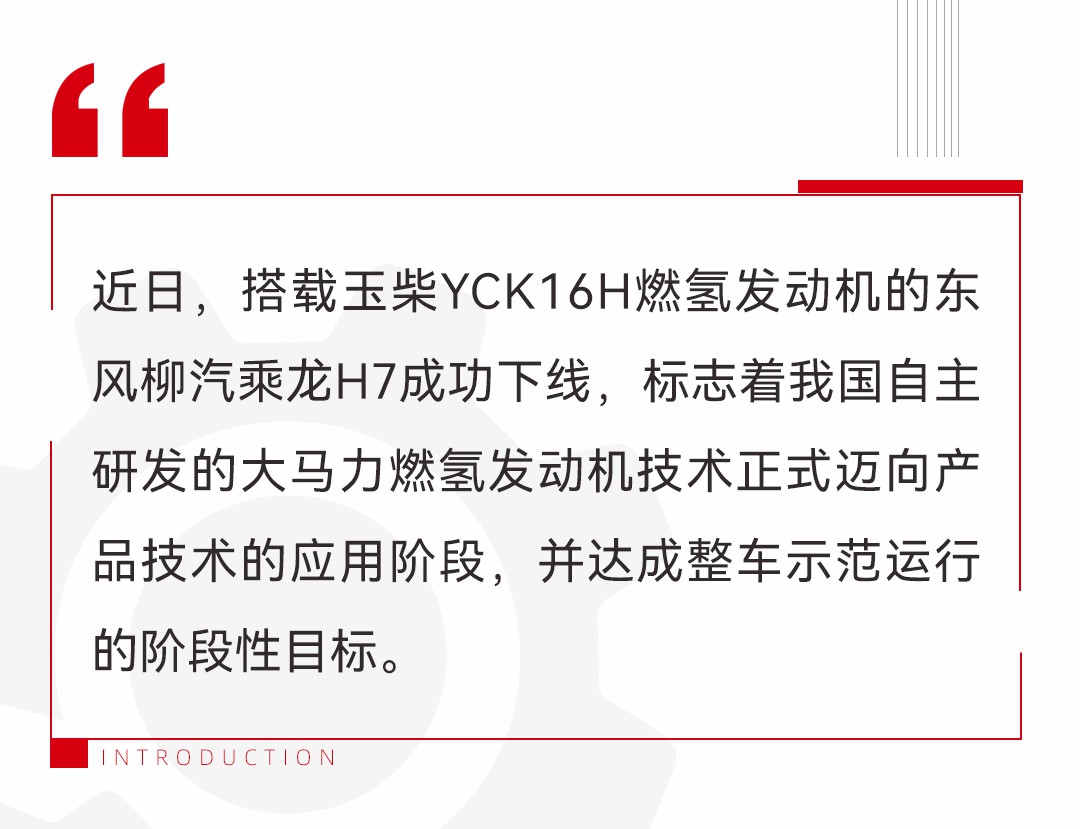 “

近日，搭载玉柴YCK16H燃氢发动机的东风柳汽乘龙H7成功下线，标志着我国自主研发的大马力燃氢发动机技术正式迈向产品技术的应用阶段，并达成整车示范运行的阶段性目标。

INTRODUCTION